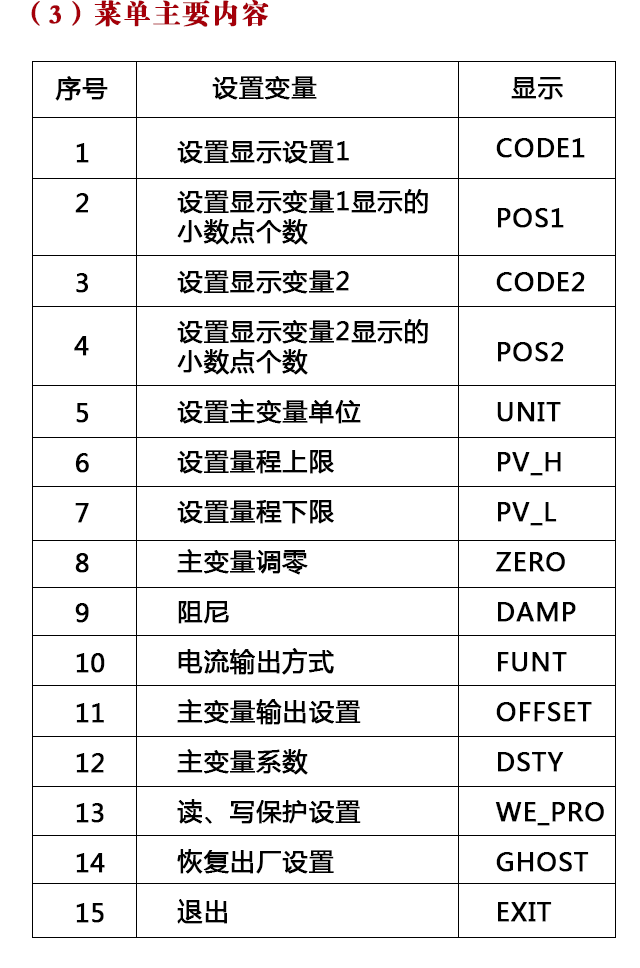 （3）菜单主要内容

| 序号 | 设置变量 | 显示 |
|---|---|---|
| 1 | 设置显示设置1 | CODE1 |
| 2 | 设置显示变量1显示的小数点个数 | POS1 |
| 3 | 设置显示变量2 | CODE2 |
| 4 | 设置显示变量2显示的小数点个数 | POS2 |
| 5 | 设置主变量单位 | UNIT |
| 6 | 设置量程上限 | PV_H |
| 7 | 设置量程下限 | PV_L |
| 8 | 主变量调零 | ZERO |
| 9 | 阻尼 | DAMP |
| 10 | 电流输出方式 | FUNT |
| 11 | 主变量输出设置 | OFFSET |
| 12 | 主变量系数 | DSTY |
| 13 | 读、写保护设置 | WE_PRO |
| 14 | 恢复出厂设置 | GHOST |
| 15 | 退出 | EXIT |